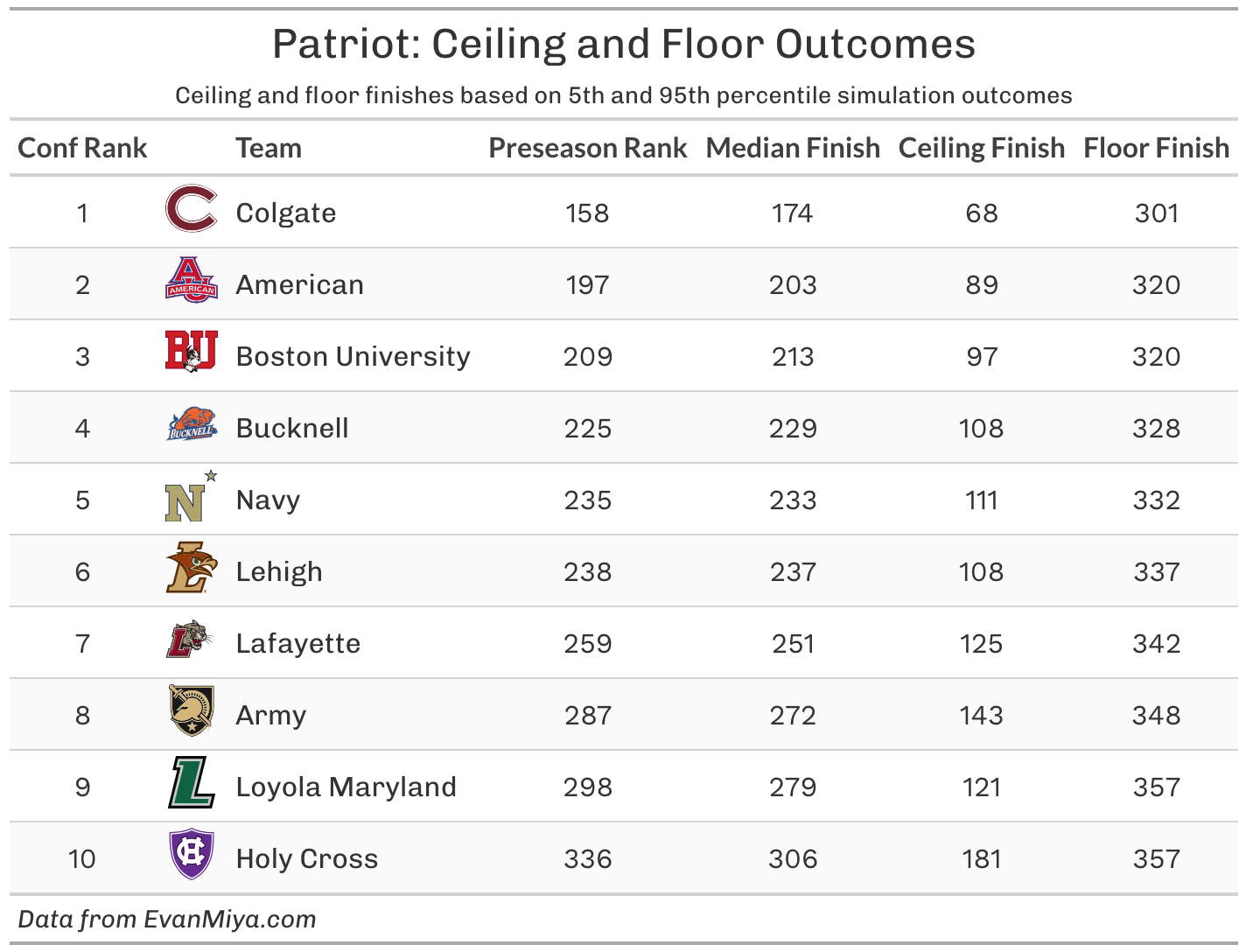 Patriot: Ceiling and Floor Outcomes

Ceiling and floor finishes based on 5th and 95th percentile simulation outcomes

| Conf Rank | Team | Preseason Rank | Median Finish | Ceiling Finish | Floor Finish |
|---|---|---|---|---|---|
| 1 | Colgate | 158 | 174 | 68 | 301 |
| 2 | American | 197 | 203 | 89 | 320 |
| 3 | Boston University | 209 | 213 | 97 | 320 |
| 4 | Bucknell | 225 | 229 | 108 | 328 |
| 5 | Navy | 235 | 233 | 111 | 332 |
| 6 | Lehigh | 238 | 237 | 108 | 337 |
| 7 | Lafayette | 259 | 251 | 125 | 342 |
| 8 | Army | 287 | 272 | 143 | 348 |
| 9 | Loyola Maryland | 298 | 279 | 121 | 357 |
| 10 | Holy Cross | 336 | 306 | 181 | 357 |

Data from EvanMiya.com